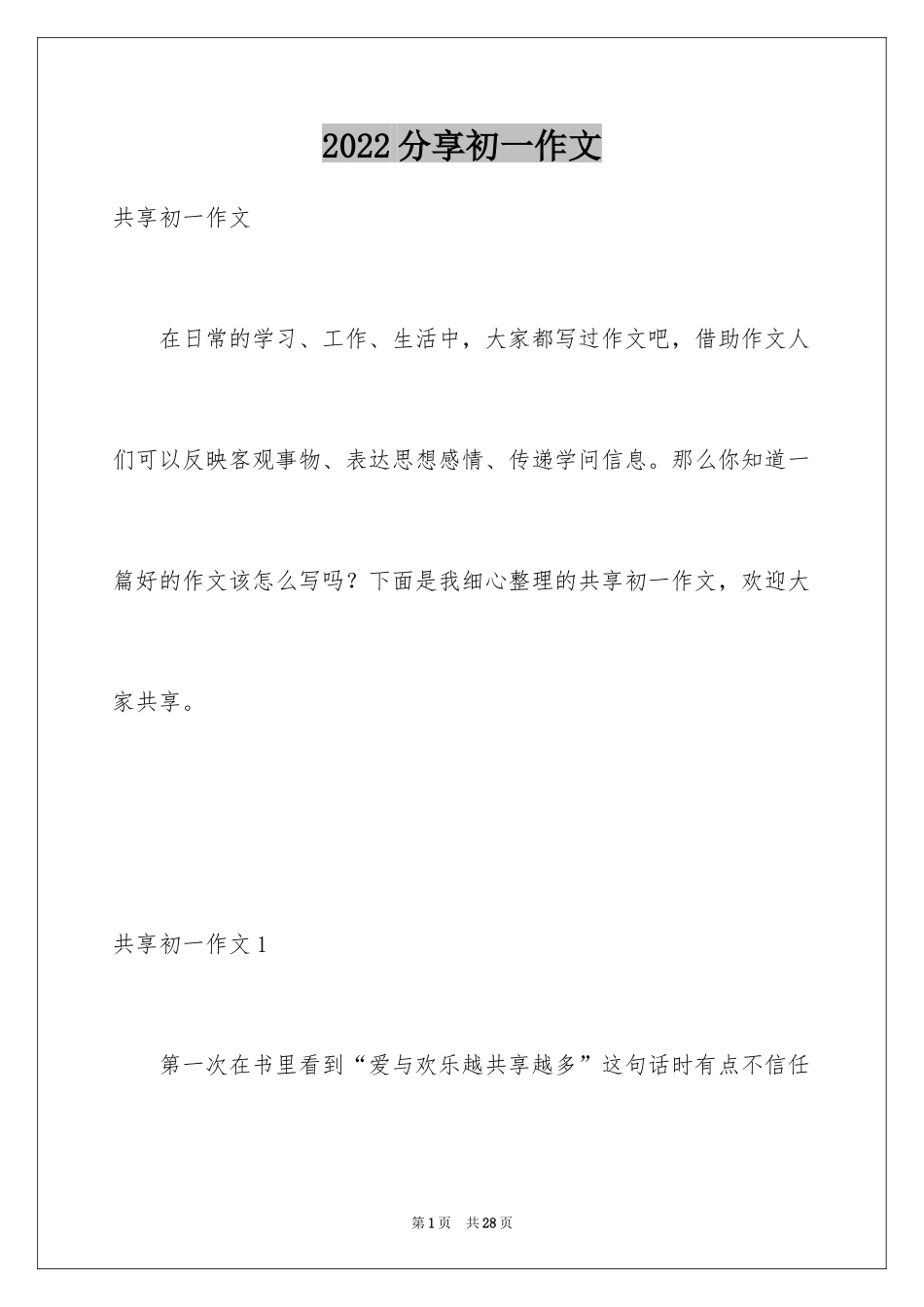 2022 分享初一作文

共享初一作文

在日常的学习、工作、生活中，大家都写过作文吧，借助作文人们可以反映客观事物、表达思想感情、传递学问信息。那么你知道一篇好的作文该怎么写吗？下面是我细心整理的共享初一作文，欢迎大家共享。

共享初一作文 1

第一次在书里看到“爱与欢乐越共享越多”这句话时有点不信任

第 1 页　共 28 页